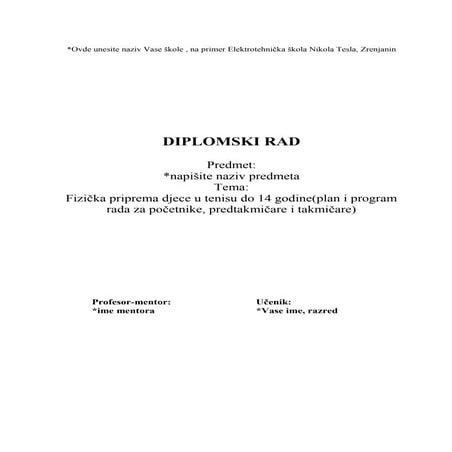 *Ovde unesite naziv Vase škole , na primer Elektrotehnička škola Nikola Tesla, Zrenjanin

DIPLOMSKI RAD

Predmet:
*napišite naziv predmeta
Tema:
Fizička priprema djece u tenisu do 14 godine(plan i program rada za početnike, predtakmičare i takmičare)

Profesor-mentor:
*ime mentora

Učenik:
*Vase ime, razred